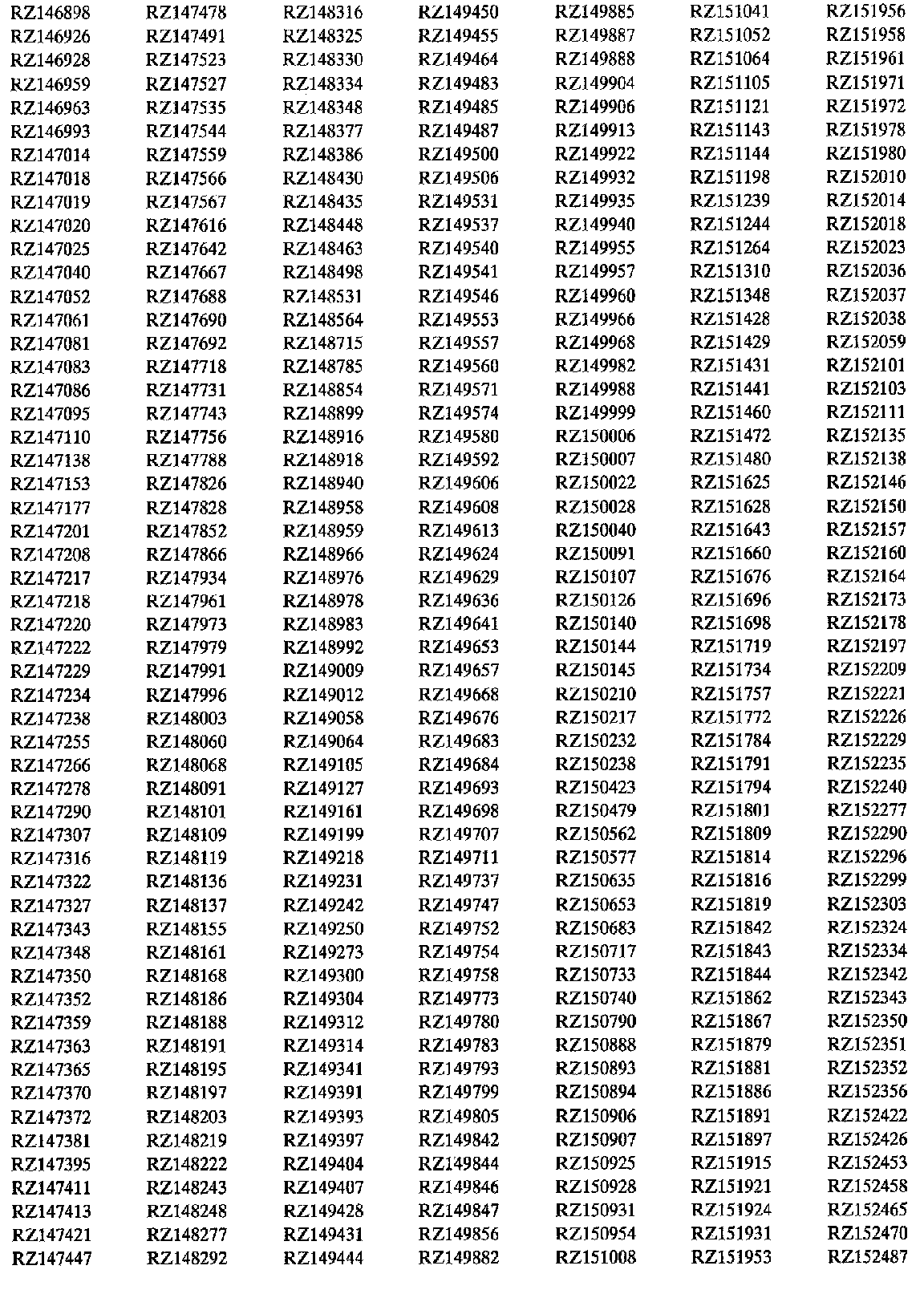 RZ146898
RZ146926
RZ146928
RZ146959
RZ146963
RZ146993
RZ147014
RZ147018
RZ147019
RZ147020
RZ147025
RZ147040
RZ147052
RZ147061
RZ147081
RZ147083
RZ147086
RZ147095
RZ147110
RZ147138
RZ147153
RZ147177
RZ147201
RZ147208
RZ147217
RZ147218
RZ147220
RZ147222
RZ147229
RZ147234
RZ147238
RZ147255
RZ147266
RZ147278
RZ147290
RZ147307
RZ147316
RZ147322
RZ147327
RZ147343
RZ147348
RZ147350
RZ147352
RZ147359
RZ147363
RZ147365
RZ147370
RZ147372
RZ147381
RZ147395
RZ147411
RZ147413
RZ147421
RZ147447

RZ147478
RZ147491
RZ147523
RZ147527
RZ147535
RZ147544
RZ147559
RZ147566
RZ147567
RZ147616
RZ147642
RZ147667
RZ147688
RZ147690
RZ147692
RZ147718
RZ147731
RZ147743
RZ147756
RZ147788
RZ147826
RZ147828
RZ147852
RZ147866
RZ147934
RZ147961
RZ147973
RZ147979
RZ147991
RZ147996
RZ148003
RZ148060
RZ148068
RZ148091
RZ148101
RZ148109
RZ148119
RZ148136
RZ148137
RZ148155
RZ148161
RZ148168
RZ148186
RZ148188
RZ148191
RZ148195
RZ148197
RZ148203
RZ148219
RZ148222
RZ148243
RZ148248
RZ148277
RZ148292

RZ148316
RZ148325
RZ148330
RZ148334
RZ148348
RZ148377
RZ148386
RZ148430
RZ148435
RZ148448
RZ148463
RZ148498
RZ148531
RZ148564
RZ148715
RZ148785
RZ148854
RZ148899
RZ148916
RZ148918
RZ148940
RZ148958
RZ148959
RZ148966
RZ148976
RZ148978
RZ148983
RZ148992
RZ149009
RZ149012
RZ149058
RZ149064
RZ149105
RZ149127
RZ149161
RZ149199
RZ149218
RZ149231
RZ149242
RZ149250
RZ149273
RZ149300
RZ149304
RZ149312
RZ149314
RZ149341
RZ149391
RZ149393
RZ149397
RZ149404
RZ149407
RZ149428
RZ149431
RZ149444

RZ149450
RZ149455
RZ149464
RZ149483
RZ149485
RZ149487
RZ149500
RZ149506
RZ149531
RZ149537
RZ149540
RZ149541
RZ149546
RZ149553
RZ149557
RZ149560
RZ149571
RZ149574
RZ149580
RZ149592
RZ149606
RZ149608
RZ149613
RZ149624
RZ149629
RZ149636
RZ149641
RZ149653
RZ149657
RZ149668
RZ149676
RZ149683
RZ149684
RZ149693
RZ149698
RZ149707
RZ149711
RZ149737
RZ149747
RZ149752
RZ149754
RZ149758
RZ149773
RZ149780
RZ149783
RZ149793
RZ149799
RZ149805
RZ149842
RZ149844
RZ149846
RZ149847
RZ149856
RZ149882

RZ149885
RZ149887
RZ149888
RZ149904
RZ149906
RZ149913
RZ149922
RZ149932
RZ149935
RZ149940
RZ149955
RZ149957
RZ149960
RZ149966
RZ149968
RZ149982
RZ149988
RZ149999
RZ150006
RZ150007
RZ150022
RZ150028
RZ150040
RZ150091
RZ150107
RZ150126
RZ150140
RZ150144
RZ150145
RZ150210
RZ150217
RZ150232
RZ150238
RZ150423
RZ150479
RZ150562
RZ150577
RZ150635
RZ150653
RZ150683
RZ150717
RZ150733
RZ150740
RZ150790
RZ150888
RZ150893
RZ150894
RZ150906
RZ150907
RZ150925
RZ150928
RZ150931
RZ150954
RZ151008

RZ151041
RZ151052
RZ151064
RZ151105
RZ151121
RZ151143
RZ151144
RZ151198
RZ151239
RZ151244
RZ151264
RZ151310
RZ151348
RZ151428
RZ151429
RZ151431
RZ151441
RZ151460
RZ151472
RZ151480
RZ151625
RZ151628
RZ151643
RZ151660
RZ151676
RZ151696
RZ151698
RZ151719
RZ151734
RZ151757
RZ151772
RZ151784
RZ151791
RZ151794
RZ151801
RZ151809
RZ151814
RZ151816
RZ151819
RZ151842
RZ151843
RZ151844
RZ151862
RZ151867
RZ151879
RZ151881
RZ151886
RZ151891
RZ151897
RZ151915
RZ151921
RZ151924
RZ151931
RZ151953

RZ151956
RZ151958
RZ151961
RZ151971
RZ151972
RZ151978
RZ151980
RZ152010
RZ152014
RZ152018
RZ152023
RZ152036
RZ152037
RZ152038
RZ152059
RZ152101
RZ152103
RZ152111
RZ152135
RZ152138
RZ152146
RZ152150
RZ152157
RZ152160
RZ152164
RZ152173
RZ152178
RZ152197
RZ152209
RZ152221
RZ152226
RZ152229
RZ152235
RZ152240
RZ152277
RZ152290
RZ152296
RZ152299
RZ152303
RZ152324
RZ152334
RZ152342
RZ152343
RZ152350
RZ152351
RZ152352
RZ152356
RZ152422
RZ152426
RZ152453
RZ152458
RZ152465
RZ152470
RZ152487